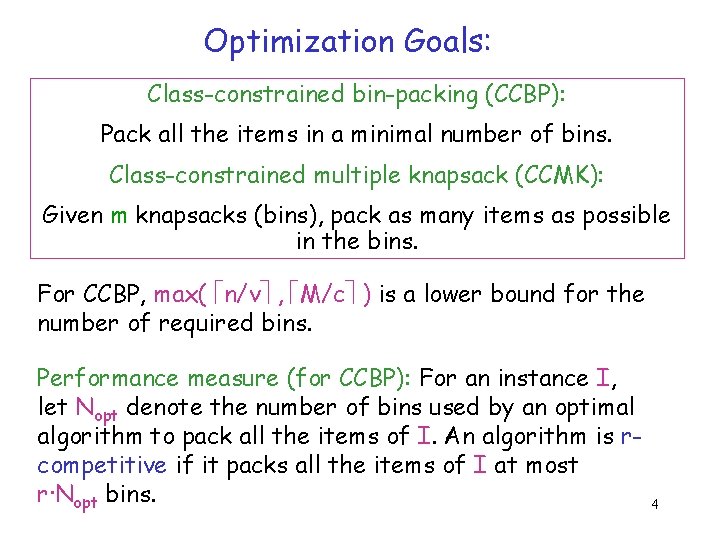 Optimization Goals:

Class-constrained bin-packing (CCBP):

Pack all the items in a minimal number of bins.

Class-constrained multiple knapsack (CCMK):

Given m knapsacks (bins), pack as many items as possible in the bins.

For CCBP, $\max(\lceil n/v \rceil, \lceil M/c \rceil)$ is a lower bound for the number of required bins.

Performance measure (for CCBP): For an instance I, let $N_{opt}$ denote the number of bins used by an optimal algorithm to pack all the items of I. An algorithm is r-competitive if it packs all the items of I at most $r \cdot N_{opt}$ bins.

4